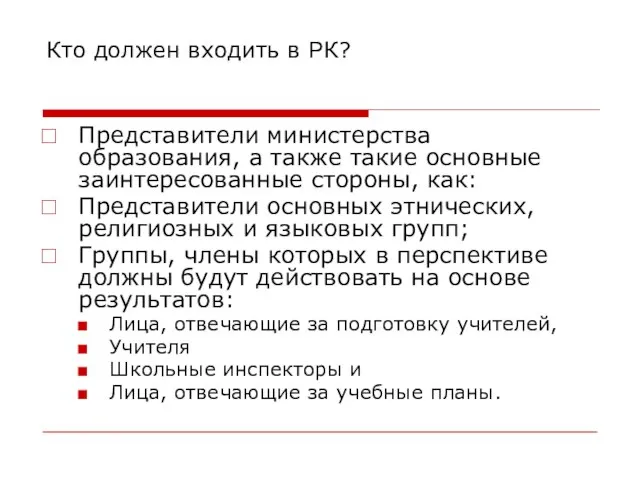 Кто должен входить в РК?

Представители министерства образования, а также такие основные заинтересованные стороны, как:

Представители основных этнических, религиозных и языковых групп;

Группы, члены которых в перспективе должны будут действовать на основе результатов:

Лица, отвечающие за подготовку учителей,

Учителя

Школьные инспекторы и

Лица, отвечающие за учебные планы.